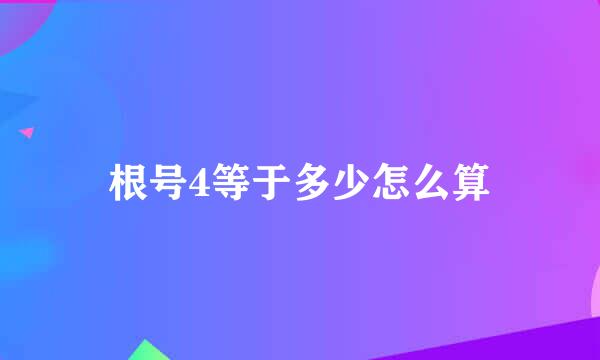 根号4等于多少怎么算